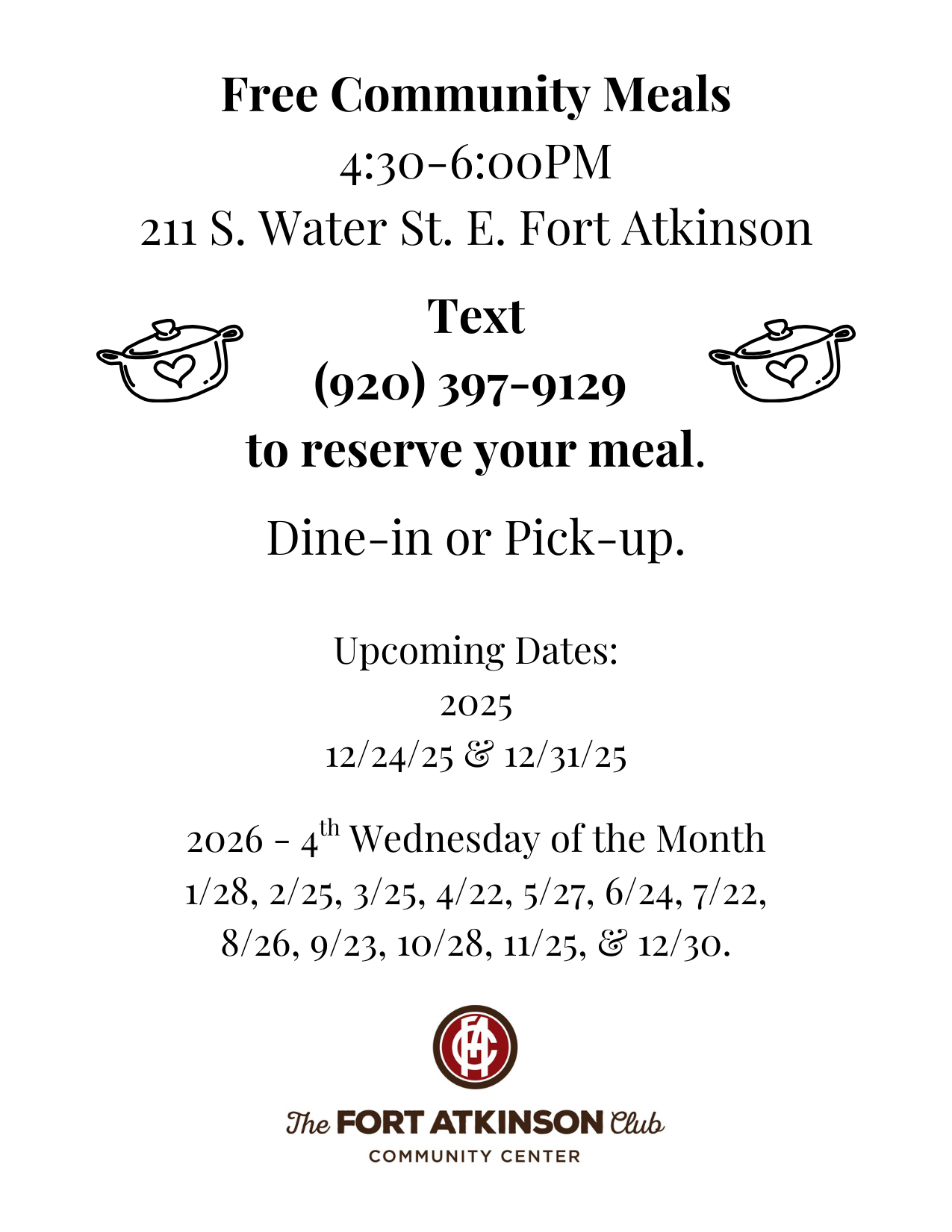 Free Community Meals
4:30-6:00PM
211 S. Water St. E. Fort Atkinson

Text
(920) 397-9129
to reserve your meal.

Dine-in or Pick-up.

Upcoming Dates:
2025
12/24/25 & 12/31/25

2026 - 4$^{th}$ Wednesday of the Month
1/28, 2/25, 3/25, 4/22, 5/27, 6/24, 7/22, 8/26, 9/23, 10/28, 11/25, & 12/30.

FAC

The FORT ATKINSON Club
COMMUNITY CENTER